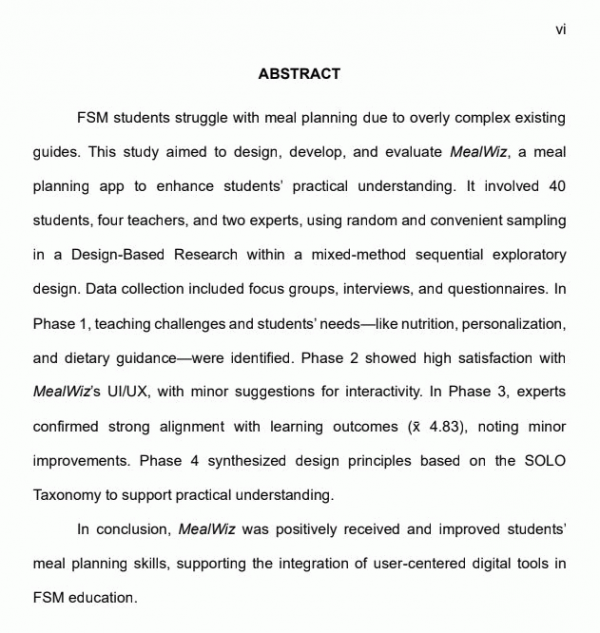 vi

ABSTRACT

FSM students struggle with meal planning due to overly complex existing guides. This study aimed to design, develop, and evaluate MealWiz, a meal planning app to enhance students' practical understanding. It involved 40 students, four teachers, and two experts, using random and convenient sampling in a Design-Based Research within a mixed-method sequential exploratory design. Data collection included focus groups, interviews, and questionnaires. In Phase 1, teaching challenges and students' needs—like nutrition, personalization, and dietary guidance—were identified. Phase 2 showed high satisfaction with MealWiz's UI/UX, with minor suggestions for interactivity. In Phase 3, experts confirmed strong alignment with learning outcomes ($\bar{x}$ 4.83), noting minor improvements. Phase 4 synthesized design principles based on the SOLO Taxonomy to support practical understanding.

In conclusion, MealWiz was positively received and improved students' meal planning skills, supporting the integration of user-centered digital tools in FSM education.